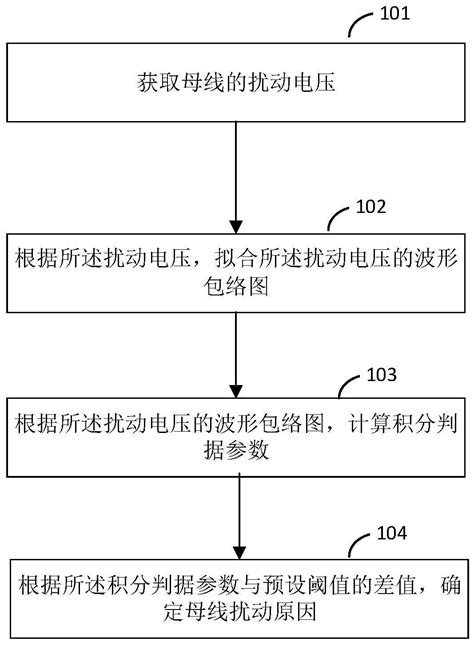 101

获取母线的扰动电压

102

根据所述扰动电压，拟合所述扰动电压的波形包络图

103

根据所述扰动电压的波形包络图，计算积分判据参数

104

根据所述积分判据参数与预设阈值的差值，确定母线扰动原因